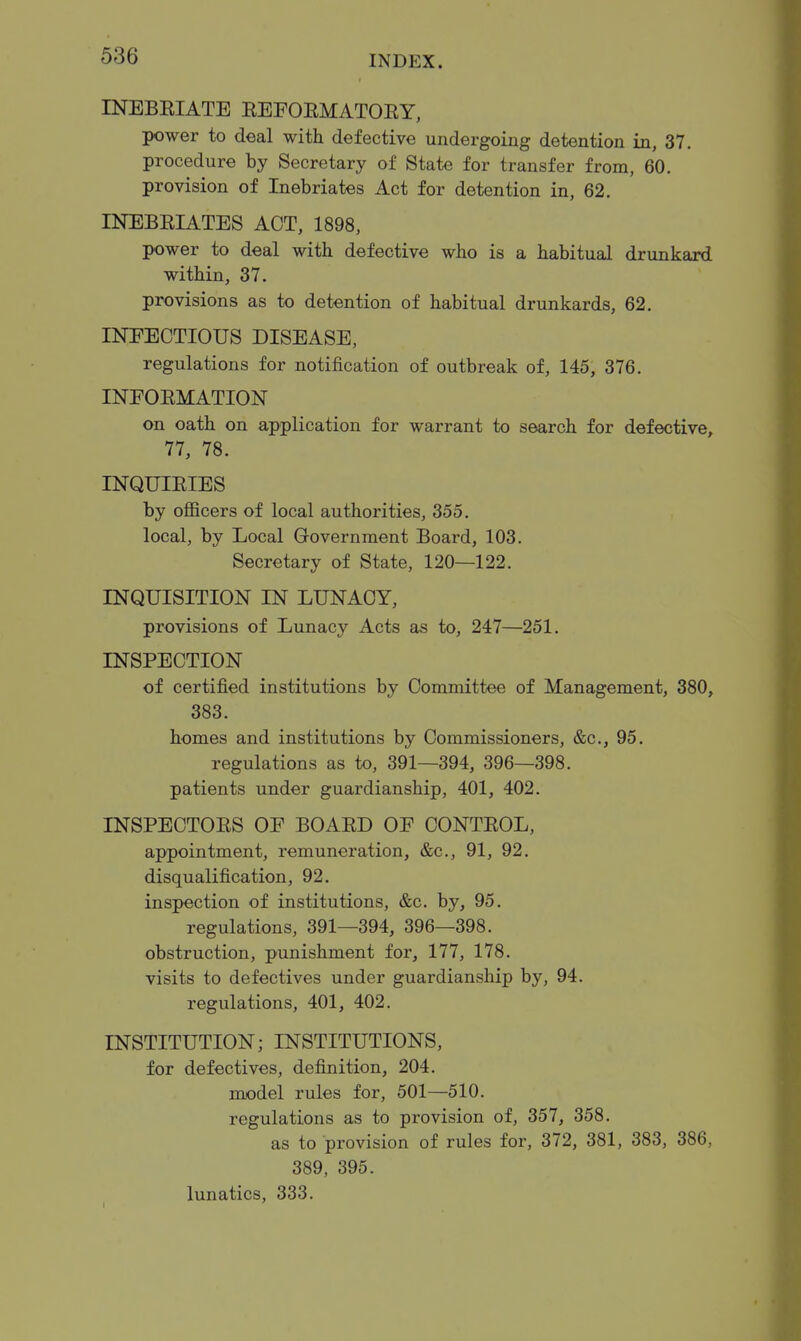 536 INDEX.

INEBRIATE REFORMATORY,
power to deal with defective undergoing detention in, 37.
procedure by Secretary of State for transfer from, 60.
provision of Inebriates Act for detention in, 62.

INEBRIATES ACT, 1898,
power to deal with defective who is a habitual drunkard within, 37.
provisions as to detention of habitual drunkards, 62.

INFECTIOUS DISEASE,
regulations for notification of outbreak of, 145, 376.

INFORMATION
on oath on application for warrant to search for defective, 77, 78.

INQUIRIES
by officers of local authorities, 355.
local, by Local Government Board, 103.
Secretary of State, 120—122.

INQUISITION IN LUNACY,
provisions of Lunacy Acts as to, 247—251.

INSPECTION
of certified institutions by Committee of Management, 380, 383.
homes and institutions by Commissioners, &c., 95.
regulations as to, 391—394, 396—398.
patients under guardianship, 401, 402.

INSPECTORS OF BOARD OF CONTROL,
appointment, remuneration, &c., 91, 92.
disqualification, 92.
inspection of institutions, &c. by, 95.
regulations, 391—394, 396—398.
obstruction, punishment for, 177, 178.
visits to defectives under guardianship by, 94.
regulations, 401, 402.

INSTITUTION; INSTITUTIONS,
for defectives, definition, 204.
model rules for, 501—510.
regulations as to provision of, 357, 358.
as to provision of rules for, 372, 381, 383, 386, 389, 395.
lunatics, 333.